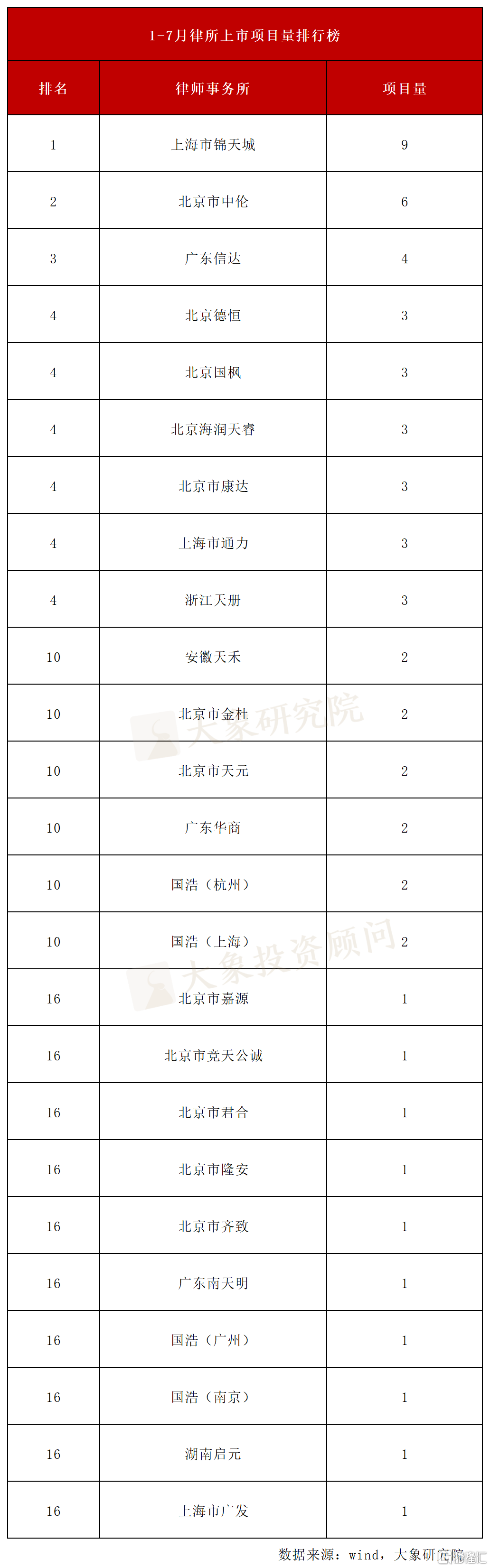 1-7月律所上市项目量排行榜

| 排名 | 律师事务所 | 项目量 |
|---|---|---|
| 1 | 上海市锦天城 | 9 |
| 2 | 北京市中伦 | 6 |
| 3 | 广东信达 | 4 |
| 4 | 北京德恒 | 3 |
| 4 | 北京国枫 | 3 |
| 4 | 北京海润天睿 | 3 |
| 4 | 北京市康达 | 3 |
| 4 | 上海市通力 | 3 |
| 4 | 浙江天册 | 3 |
| 10 | 安徽天禾 | 2 |
| 10 | 北京市金杜 | 2 |
| 10 | 北京市天元 | 2 |
| 10 | 广东华商 | 2 |
| 10 | 国浩（杭州） | 2 |
| 10 | 国浩（上海） | 2 |
| 16 | 北京市嘉源 | 1 |
| 16 | 北京市竞天公诚 | 1 |
| 16 | 北京市君合 | 1 |
| 16 | 北京市隆安 | 1 |
| 16 | 北京市齐致 | 1 |
| 16 | 广东南天明 | 1 |
| 16 | 国浩（广州） | 1 |
| 16 | 国浩（南京） | 1 |
| 16 | 湖南启元 | 1 |
| 16 | 上海市广发 | 1 |

大象研究院
大象投资顾问

数据来源：wind，大象研究院
格隆汇